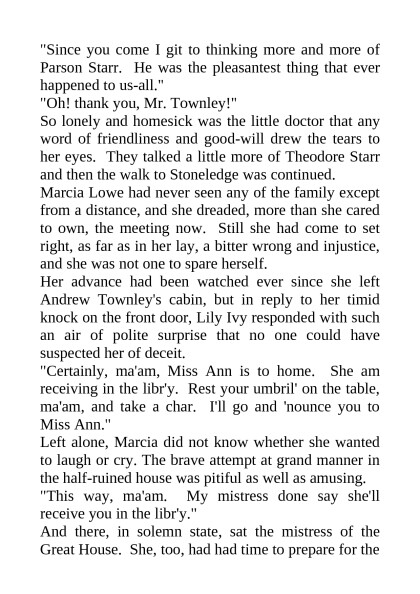 "Since you come I git to thinking more and more of Parson Starr. He was the pleasantest thing that ever happened to us-all."

"Oh! thank you, Mr. Townley!"

So lonely and homesick was the little doctor that any word of friendliness and good-will drew the tears to her eyes. They talked a little more of Theodore Starr and then the walk to Stoneledge was continued.

Marcia Lowe had never seen any of the family except from a distance, and she dreaded, more than she cared to own, the meeting now. Still she had come to set right, as far as in her lay, a bitter wrong and injustice, and she was not one to spare herself.

Her advance had been watched ever since she left Andrew Townley's cabin, but in reply to her timid knock on the front door, Lily Ivy responded with such an air of polite surprise that no one could have suspected her of deceit.

"Certainly, ma'am, Miss Ann is to home. She am receiving in the libr'y. Rest your umbril' on the table, ma'am, and take a char. I'll go and 'nounce you to Miss Ann."

Left alone, Marcia did not know whether she wanted to laugh or cry. The brave attempt at grand manner in the half-ruined house was pitiful as well as amusing.

"This way, ma'am. My mistress done say she'll receive you in the libr'y."

And there, in solemn state, sat the mistress of the Great House. She, too, had had time to prepare for the